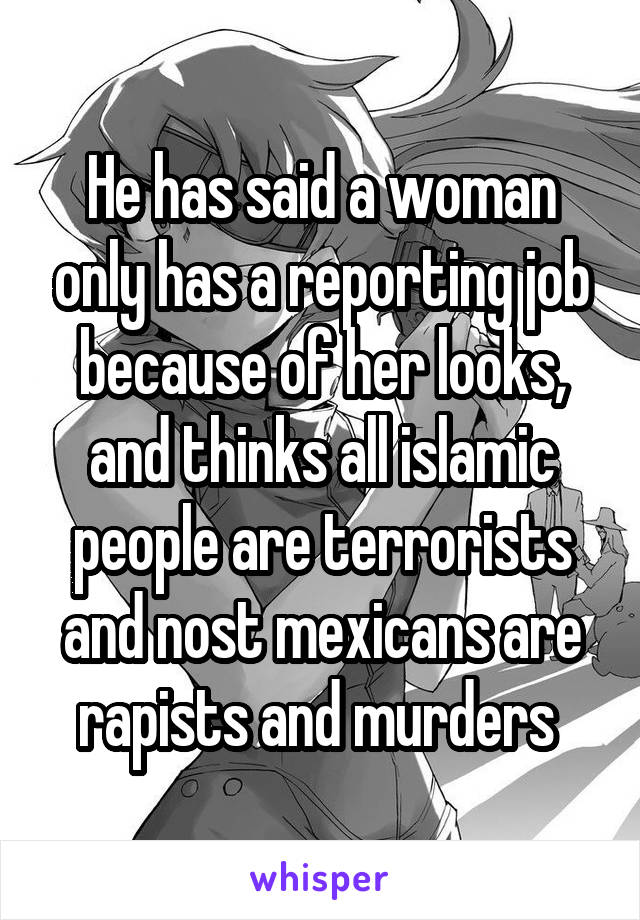 He has said a woman only has a reporting job because of her looks, and thinks all islamic people are terrorists and nost mexicans are rapists and murders

whisper